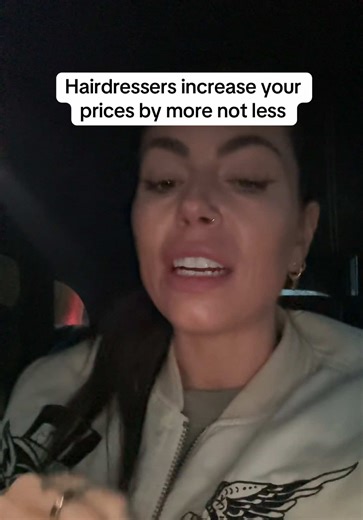 Hairdressers increase your prices by more not less